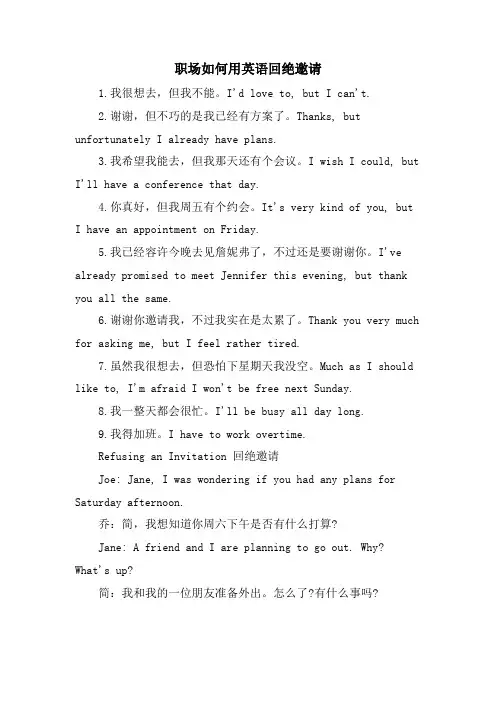 职场如何用英语回绝邀请

1.我很想去，但我不能。I'd love to, but I can't.

2.谢谢，但不巧的是我已经有方案了。Thanks, but unfortunately I already have plans.

3.我希望我能去，但我那天还有个会议。I wish I could, but I'll have a conference that day.

4.你真好，但我周五有个约会。It's very kind of you, but I have an appointment on Friday.

5.我已经容许今晚去见詹妮弗了，不过还是要谢谢你。I've already promised to meet Jennifer this evening, but thank you all the same.

6.谢谢你邀请我，不过我实在是太累了。Thank you very much for asking me, but I feel rather tired.

7.虽然我很想去，但恐怕下星期天我没空。Much as I should like to, I'm afraid I won't be free next Sunday.

8.我一整天都会很忙。I'll be busy all day long.

9.我得加班。I have to work overtime.

Refusing an Invitation 回绝邀请

Joe: Jane, I was wondering if you had any plans for Saturday afternoon.

乔：简，我想知道你周六下午是否有什么打算?

Jane: A friend and I are planning to go out. Why? What's up?

简：我和我的一位朋友准备外出。怎么了?有什么事吗?